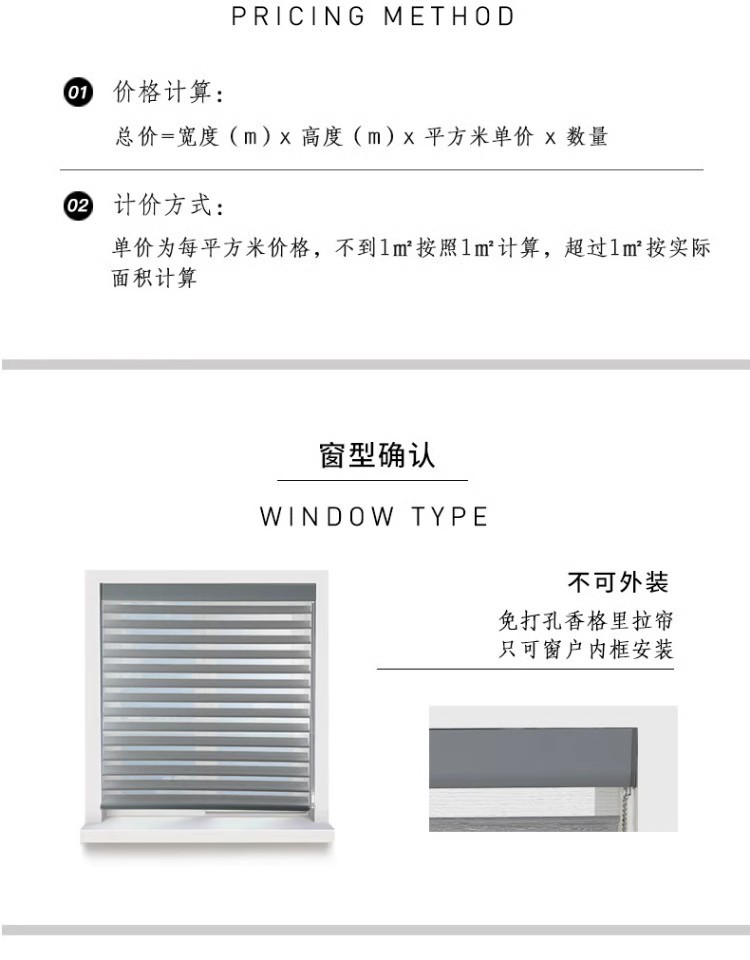 PRICING METHOD

01 价格计算：
总价=宽度（m）x 高度（m）x 平方米单价 x 数量

02 计价方式：
单价为每平方米价格，不到1㎡按照1㎡计算，超过1㎡按实际面积计算

窗型确认

WINDOW TYPE

不可外装
免打孔香格里拉帘
只可窗户内框安装